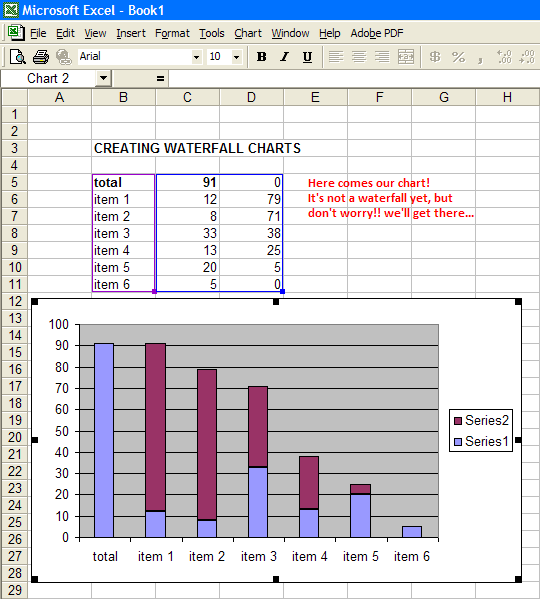 Microsoft Excel - Book1

File Edit View Insert Format Tools Chart Window Help Adobe PDF

Arial 10 B I U $ % ,

Chart 2 =

| | A | B | C | D | E | F | G | H |
|---|---|---|---|---|---|---|---|---|
| 1 | | | | | | | | |
| 2 | | | | | | | | |
| 3 | | CREATING WATERFALL CHARTS | | | | | | |
| 4 | | | | | | | | |
| 5 | | total | 91 | 0 | Here comes our chart! | | | |
| 6 | | item 1 | 12 | 79 | It's not a waterfall yet, but | | | |
| 7 | | item 2 | 8 | 71 | don't worry!! we'll get there... | | | |
| 8 | | item 3 | 33 | 38 | | | | |
| 9 | | item 4 | 13 | 25 | | | | |
| 10 | | item 5 | 20 | 5 | | | | |
| 11 | | item 6 | 5 | 0 | | | | |

12 13 14 15 16 17 18 19 20 21 22 23 24 25 26 27 28 29

100
90
80
70
60
50
40
30
20
10
0

total item 1 item 2 item 3 item 4 item 5 item 6

Series2
Series1